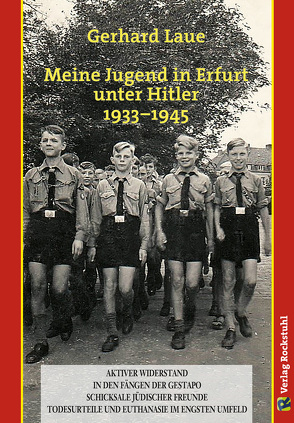 Gerhard Laue

Meine Jugend in Erfurt unter Hitler 1933–1945

AKTIVER WIDERSTAND
IN DEN FÄNGEN DER GESTAPO
SCHICKSALE JÜDISCHER FREUNDE
TODESURTEILE UND EUTHANASIE IM ENGSTEN UMFELD

R Verlag Rockstuhl